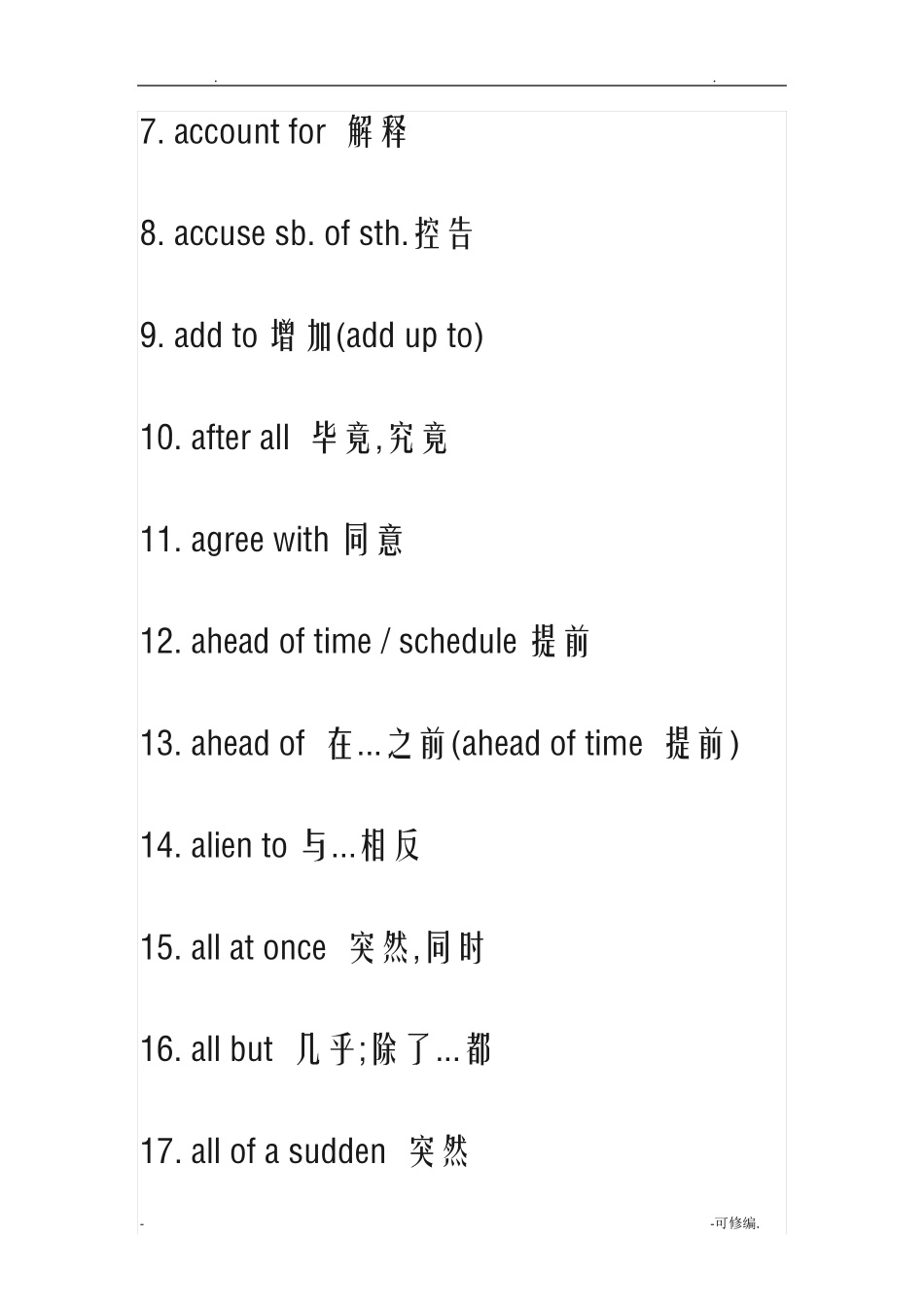 . .

7. account for 解释

8. accuse sb. of sth.控告

9. add to 增加(add up to)

10. after all 毕竟,究竟

11. agree with 同意

12. ahead of time / schedule 提前

13. ahead of 在...之前(ahead of time 提前)

14. alien to 与...相反

15. all at once 突然,同时

16. all but 几乎;除了...都

17. all of a sudden 突然

- -可修编.